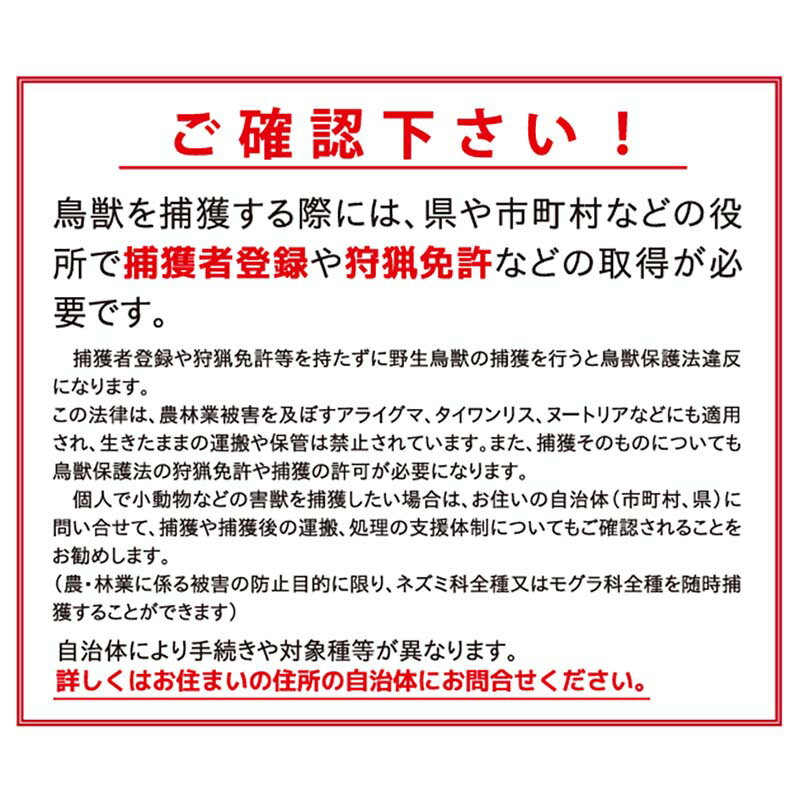 ご確認下さい！

鳥獣を捕獲する際には、県や市町村などの役所で捕獲者登録や狩猟免許などの取得が必要です。

捕獲者登録や狩猟免許等を持たずに野生鳥獣の捕獲を行うと鳥獣保護法違反になります。
この法律は、農林業被害を及ぼすアライグマ、タイワンリス、ヌートリアなどにも適用され、生きたままの運搬や保管は禁止されています。また、捕獲そのものについても鳥獣保護法の狩猟免許や捕獲の許可が必要になります。
個人で小動物などの害獣を捕獲したい場合は、お住いの自治体（市町村、県）に問い合せて、捕獲や捕獲後の運搬、処理の支援体制についてもご確認されることをお勧めします。
（農・林業に係る被害の防止目的に限り、ネズミ科全種又はモグラ科全種を随時捕獲することができます）

自治体により手続きや対象種等が異なります。
詳しくはお住まいの住所の自治体にお問合せください。